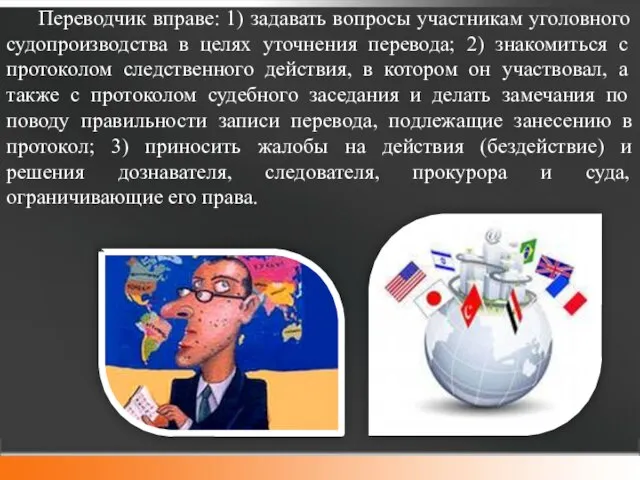 Переводчик вправе: 1) задавать вопросы участникам уголовного судопроизводства в целях уточнения перевода; 2) знакомиться с протоколом следственного действия, в котором он участвовал, а также с протоколом судебного заседания и делать замечания по поводу правильности записи перевода, подлежащие занесению в протокол; 3) приносить жалобы на действия (бездействие) и решения дознавателя, следователя, прокурора и суда, ограничивающие его права.